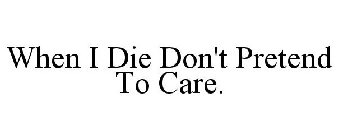 When I Die Don't Pretend To Care.